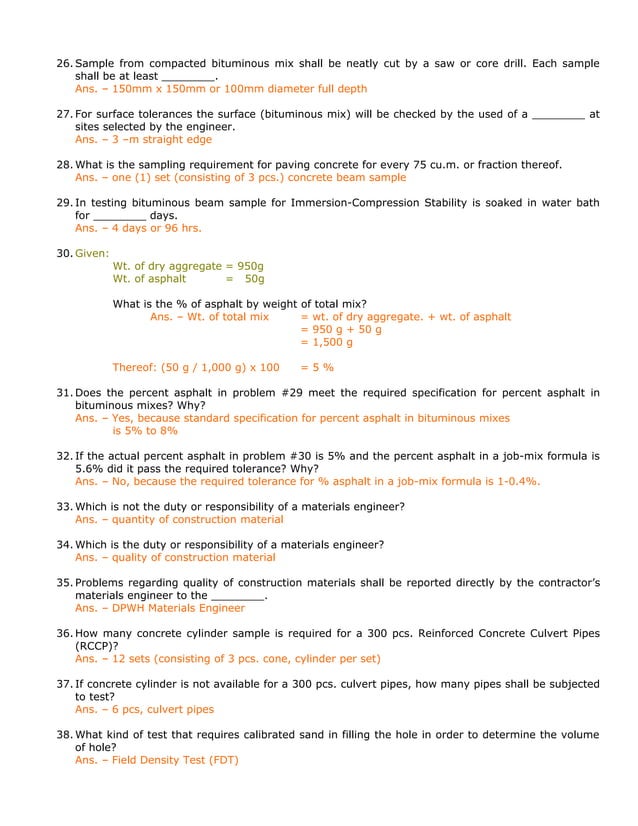 26. Sample from compacted bituminous mix shall be neatly cut by a saw or core drill. Each sample shall be at least ________.
Ans. – 150mm x 150mm or 100mm diameter full depth

27. For surface tolerances the surface (bituminous mix) will be checked by the used of a ________ at sites selected by the engineer.
Ans. – 3 –m straight edge

28. What is the sampling requirement for paving concrete for every 75 cu.m. or fraction thereof.
Ans. – one (1) set (consisting of 3 pcs.) concrete beam sample

29. In testing bituminous beam sample for Immersion-Compression Stability is soaked in water bath for ________ days.
Ans. – 4 days or 96 hrs.

30. Given:
Wt. of dry aggregate = 950g
Wt. of asphalt = 50g

What is the % of asphalt by weight of total mix?
Ans. – Wt. of total mix = wt. of dry aggregate. + wt. of asphalt
= 950 g + 50 g
= 1,500 g

Thereof: (50 g / 1,000 g) x 100 = 5 %

31. Does the percent asphalt in problem #29 meet the required specification for percent asphalt in bituminous mixes? Why?
Ans. – Yes, because standard specification for percent asphalt in bituminous mixes is 5% to 8%

32. If the actual percent asphalt in problem #30 is 5% and the percent asphalt in a job-mix formula is 5.6% did it pass the required tolerance? Why?
Ans. – No, because the required tolerance for % asphalt in a job-mix formula is 1-0.4%.

33. Which is not the duty or responsibility of a materials engineer?
Ans. – quantity of construction material

34. Which is the duty or responsibility of a materials engineer?
Ans. – quality of construction material

35. Problems regarding quality of construction materials shall be reported directly by the contractor's materials engineer to the ________.
Ans. – DPWH Materials Engineer

36. How many concrete cylinder sample is required for a 300 pcs. Reinforced Concrete Culvert Pipes (RCCP)?
Ans. – 12 sets (consisting of 3 pcs. cone, cylinder per set)

37. If concrete cylinder is not available for a 300 pcs. culvert pipes, how many pipes shall be subjected to test?
Ans. – 6 pcs, culvert pipes

38. What kind of test that requires calibrated sand in filling the hole in order to determine the volume of hole?
Ans. – Field Density Test (FDT)